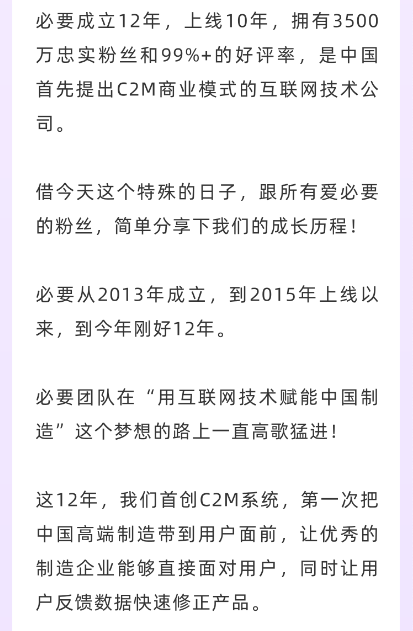 必要成立12年，上线10年，拥有3500万忠实粉丝和99%+的好评率，是中国首先提出C2M商业模式的互联网技术公司。

借今天这个特殊的日子，跟所有爱必要的粉丝，简单分享下我们的成长历程！

必要从2013年成立，到2015年上线以来，到今年刚好12年。

必要团队在“用互联网技术赋能中国制造”这个梦想的路上一直高歌猛进！

这12年，我们首创C2M系统，第一次把中国高端制造带到用户面前，让优秀的制造企业能够直接面对用户，同时让用户反馈数据快速修正产品。